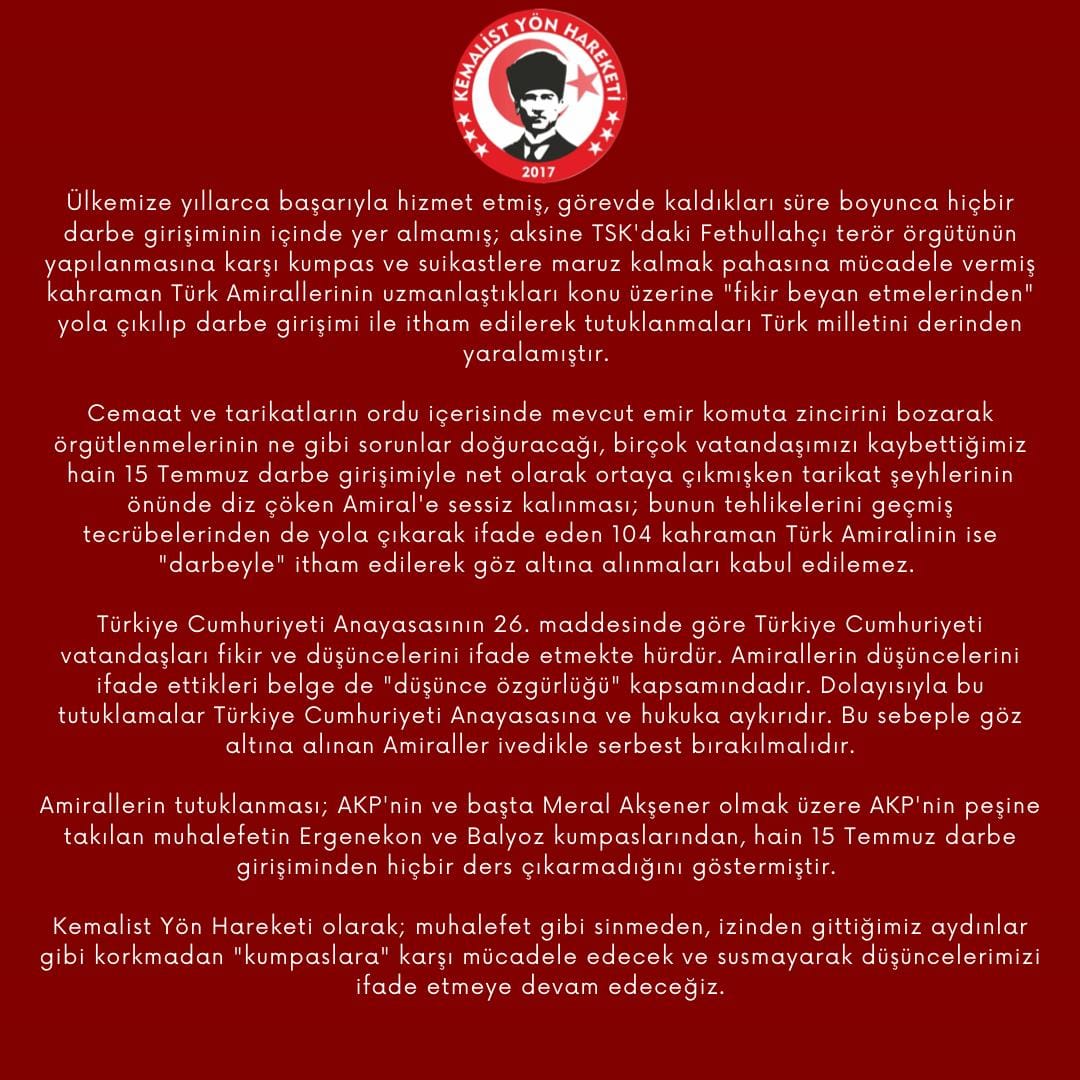 KEMALİST YÖN HAREKETİ
2017

Ülkemize yıllarca başarıyla hizmet etmiş, görevde kaldıkları süre boyunca hiçbir darbe girişiminin içinde yer almamış; aksine TSK'daki Fethullahçı terör örgütünün yapılanmasına karşı kumpas ve suikastlere maruz kalmak pahasına mücadele vermiş kahraman Türk Amirallerinin uzmanlaştıkları konu üzerine "fikir beyan etmelerinden" yola çıkılıp darbe girişimi ile itham edilerek tutuklanmaları Türk milletini derinden yaralamıştır.

Cemaat ve tarikatların ordu içerisinde mevcut emir komuta zincirini bozarak örgütlenmelerinin ne gibi sorunlar doğuracağı, birçok vatandaşımızı kaybettiğimiz hain 15 Temmuz darbe girişimiyle net olarak ortaya çıkmışken tarikat şeyhlerinin önünde diz çöken Amiral'e sessiz kalınması; bunun tehlikelerini geçmiş tecrübelerinden de yola çıkarak ifade eden 104 kahraman Türk Amiralinin ise "darbeyle" itham edilerek göz altına alınmaları kabul edilemez.

Türkiye Cumhuriyeti Anayasasının 26. maddesinde göre Türkiye Cumhuriyeti vatandaşları fikir ve düşüncelerini ifade etmekte hürdür. Amirallerin düşüncelerini ifade ettikleri belge de "düşünce özgürlüğü" kapsamındadır. Dolayısıyla bu tutuklamalar Türkiye Cumhuriyeti Anayasasına ve hukuka aykırıdır. Bu sebeple göz altına alınan Amiraller ivedikle serbest bırakılmalıdır.

Amirallerin tutuklanması; AKP'nin ve başta Meral Akşener olmak üzere AKP'nin peşine takılan muhalefetin Ergenekon ve Balyoz kumpaslarından, hain 15 Temmuz darbe girişiminden hiçbir ders çıkarmadığını göstermiştir.

Kemalist Yön Hareketi olarak; muhalefet gibi sinmeden, izinden gittiğimiz aydınlar gibi korkmadan "kumpaslara" karşı mücadele edecek ve susmayarak düşüncelerimizi ifade etmeye devam edeceğiz.